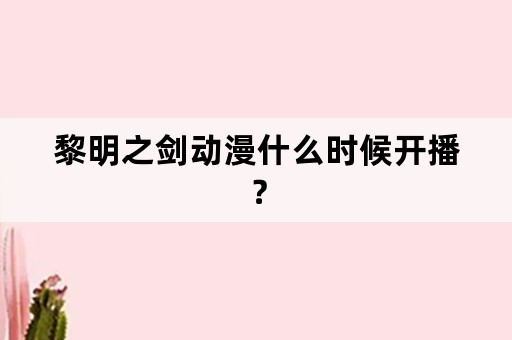 黎明之剑动漫什么时候开播？